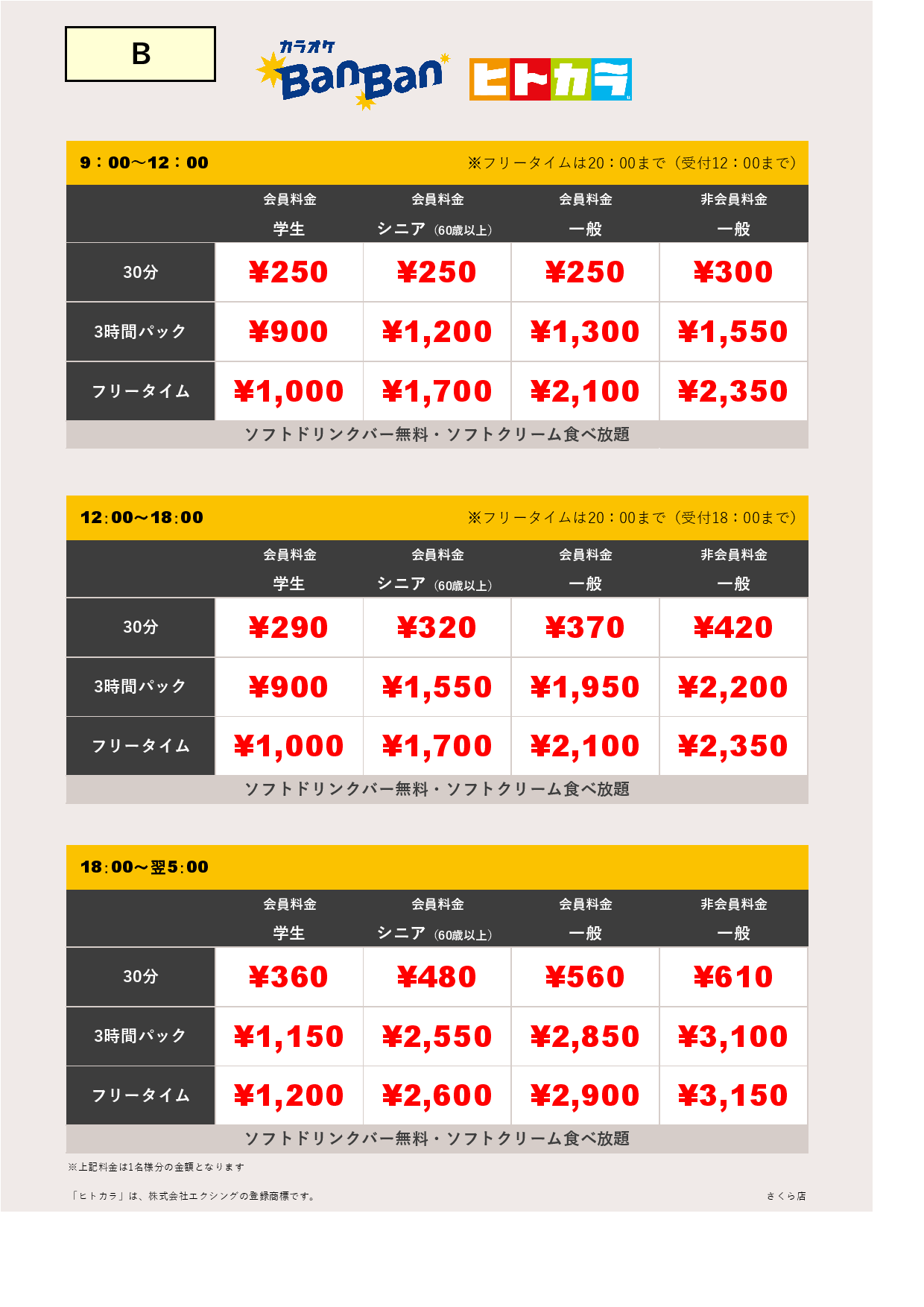 B

カラオケ BanBan ヒトカラ

9：00～12：00 ※フリータイムは20：00まで（受付12：00まで）

|  | 会員料金 学生 | 会員料金 シニア（60歳以上） | 会員料金 一般 | 非会員料金 一般 |
|---|---|---|---|---|
| 30分 | ¥250 | ¥250 | ¥250 | ¥300 |
| 3時間パック | ¥900 | ¥1,200 | ¥1,300 | ¥1,550 |
| フリータイム | ¥1,000 | ¥1,700 | ¥2,100 | ¥2,350 |

ソフトドリンクバー無料・ソフトクリーム食べ放題

12:00～18:00 ※フリータイムは20：00まで（受付18：00まで）

|  | 会員料金 学生 | 会員料金 シニア（60歳以上） | 会員料金 一般 | 非会員料金 一般 |
|---|---|---|---|---|
| 30分 | ¥290 | ¥320 | ¥370 | ¥420 |
| 3時間パック | ¥900 | ¥1,550 | ¥1,950 | ¥2,200 |
| フリータイム | ¥1,000 | ¥1,700 | ¥2,100 | ¥2,350 |

ソフトドリンクバー無料・ソフトクリーム食べ放題

18:00～翌5:00

|  | 会員料金 学生 | 会員料金 シニア（60歳以上） | 会員料金 一般 | 非会員料金 一般 |
|---|---|---|---|---|
| 30分 | ¥360 | ¥480 | ¥560 | ¥610 |
| 3時間パック | ¥1,150 | ¥2,550 | ¥2,850 | ¥3,100 |
| フリータイム | ¥1,200 | ¥2,600 | ¥2,900 | ¥3,150 |

ソフトドリンクバー無料・ソフトクリーム食べ放題

※上記料金は1名様分の金額となります

「ヒトカラ」は、株式会社エクシングの登録商標です。 さくら店